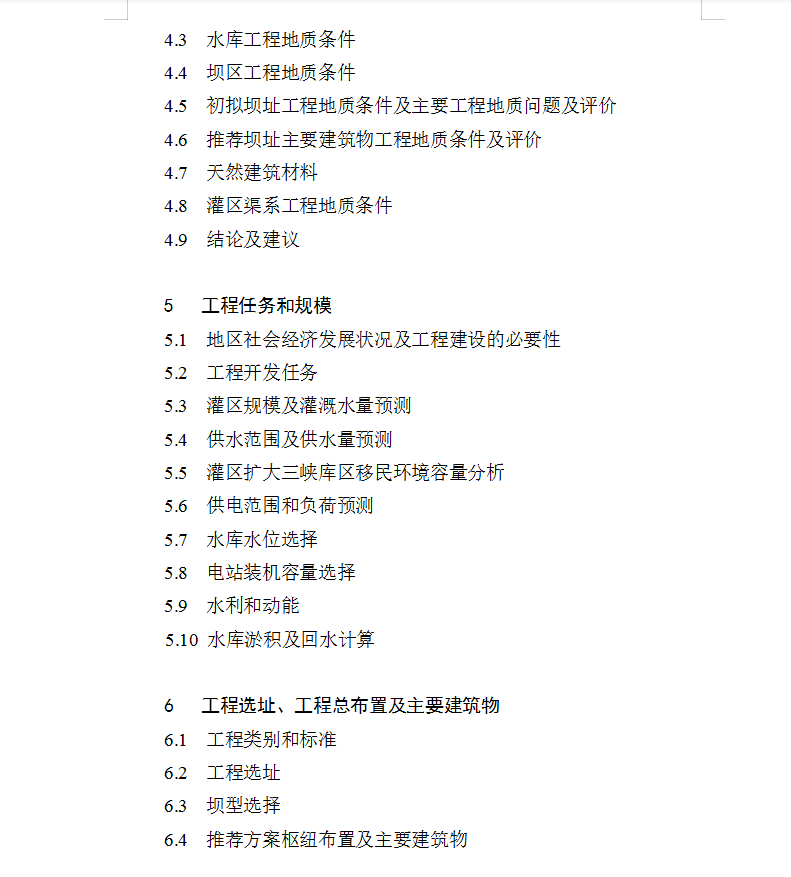 4.3 水库工程地质条件
4.4 坝区工程地质条件
4.5 初拟坝址工程地质条件及主要工程地质问题及评价
4.6 推荐坝址主要建筑物工程地质条件及评价
4.7 天然建筑材料
4.8 灌区渠系工程地质条件
4.9 结论及建议

5 工程任务和规模
5.1 地区社会经济发展状况及工程建设的必要性
5.2 工程开发任务
5.3 灌区规模及灌溉水量预测
5.4 供水范围及供水量预测
5.5 灌区扩大三峡库区移民环境容量分析
5.6 供电范围和负荷预测
5.7 水库水位选择
5.8 电站装机容量选择
5.9 水利和动能
5.10 水库淤积及回水计算

6 工程选址、工程总布置及主要建筑物
6.1 工程类别和标准
6.2 工程选址
6.3 坝型选择
6.4 推荐方案枢纽布置及主要建筑物